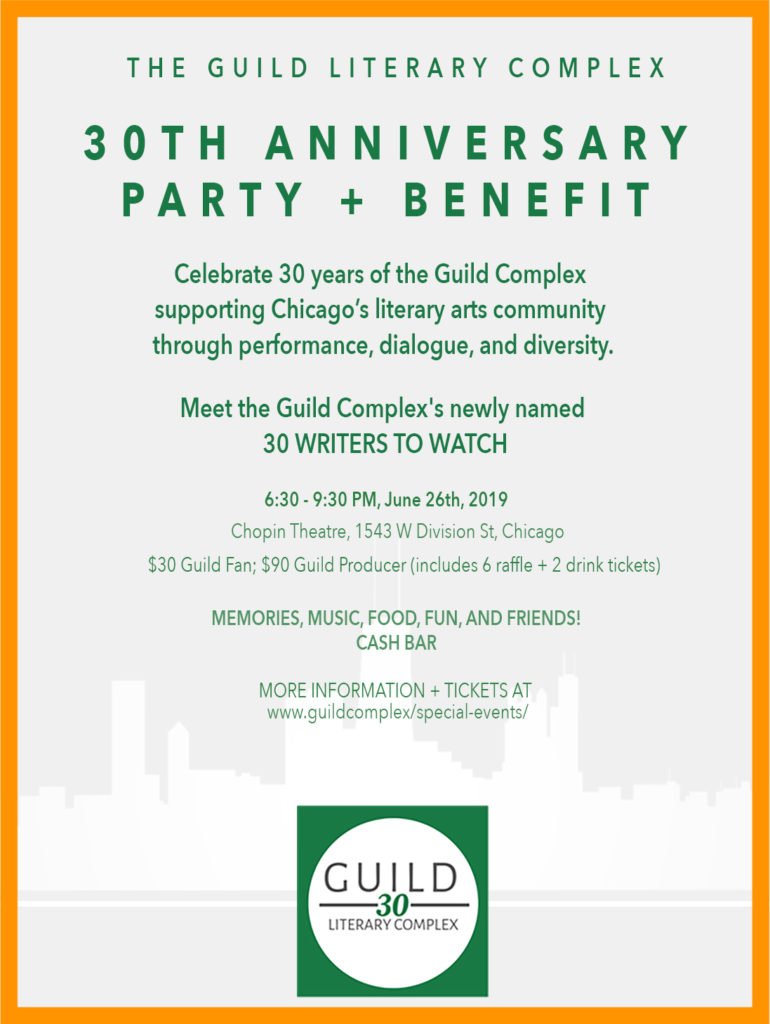 THE GUILD LITERARY COMPLEX

30TH ANNIVERSARY PARTY + BENEFIT

Celebrate 30 years of the Guild Complex supporting Chicago's literary arts community through performance, dialogue, and diversity.

Meet the Guild Complex's newly named 30 WRITERS TO WATCH

6:30 - 9:30 PM, June 26th, 2019
Chopin Theatre, 1543 W Division St, Chicago
$30 Guild Fan; $90 Guild Producer (includes 6 raffle + 2 drink tickets)

MEMORIES, MUSIC, FOOD, FUN, AND FRIENDS!
CASH BAR

MORE INFORMATION + TICKETS AT
www.guildcomplex/special-events/

GUILD
30
LITERARY COMPLEX